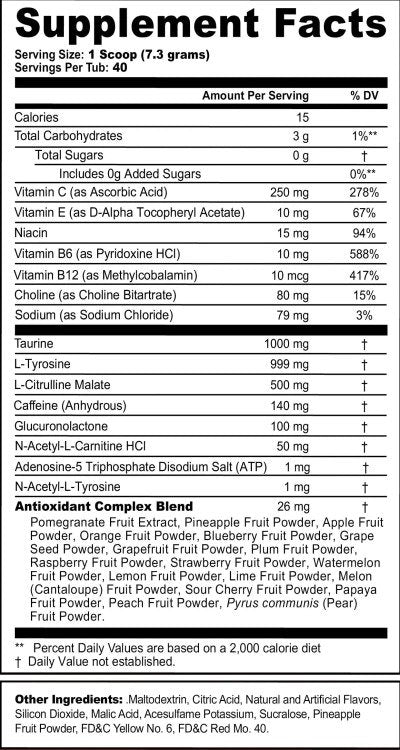 Supplement Facts

Serving Size: 1 Scoop (7.3 grams)
Servings Per Tub: 40

| | Amount Per Serving | % DV |
|---|---|---|
| Calories | 15 | |
| Total Carbohydrates | 3 g | 1%** |
| Total Sugars | 0 g | † |
| Includes 0g Added Sugars | | 0%** |
| Vitamin C (as Ascorbic Acid) | 250 mg | 278% |
| Vitamin E (as D-Alpha Tocopheryl Acetate) | 10 mg | 67% |
| Niacin | 15 mg | 94% |
| Vitamin B6 (as Pyridoxine HCl) | 10 mg | 588% |
| Vitamin B12 (as Methylcobalamin) | 10 mcg | 417% |
| Choline (as Choline Bitartrate) | 80 mg | 15% |
| Sodium (as Sodium Chloride) | 79 mg | 3% |
| Taurine | 1000 mg | † |
| L-Tyrosine | 999 mg | † |
| L-Citrulline Malate | 500 mg | † |
| Caffeine (Anhydrous) | 140 mg | † |
| Glucuronolactone | 100 mg | † |
| N-Acetyl-L-Carnitine HCl | 50 mg | † |
| Adenosine-5 Triphosphate Disodium Salt (ATP) | 1 mg | † |
| N-Acetyl-L-Tyrosine | 1 mg | † |
| Antioxidant Complex Blend | 26 mg | † |

Pomegranate Fruit Extract, Pineapple Fruit Powder, Apple Fruit Powder, Orange Fruit Powder, Blueberry Fruit Powder, Grape Seed Powder, Grapefruit Fruit Powder, Plum Fruit Powder, Raspberry Fruit Powder, Strawberry Fruit Powder, Watermelon Fruit Powder, Lemon Fruit Powder, Lime Fruit Powder, Melon (Cantaloupe) Fruit Powder, Sour Cherry Fruit Powder, Papaya Fruit Powder, Peach Fruit Powder, Pyrus communis (Pear) Fruit Powder.

** Percent Daily Values are based on a 2,000 calorie diet
† Daily Value not established.

Other Ingredients: .Maltodextrin, Citric Acid, Natural and Artificial Flavors, Silicon Dioxide, Malic Acid, Acesulfame Potassium, Sucralose, Pineapple Fruit Powder, FD&C Yellow No. 6, FD&C Red Mo. 40.